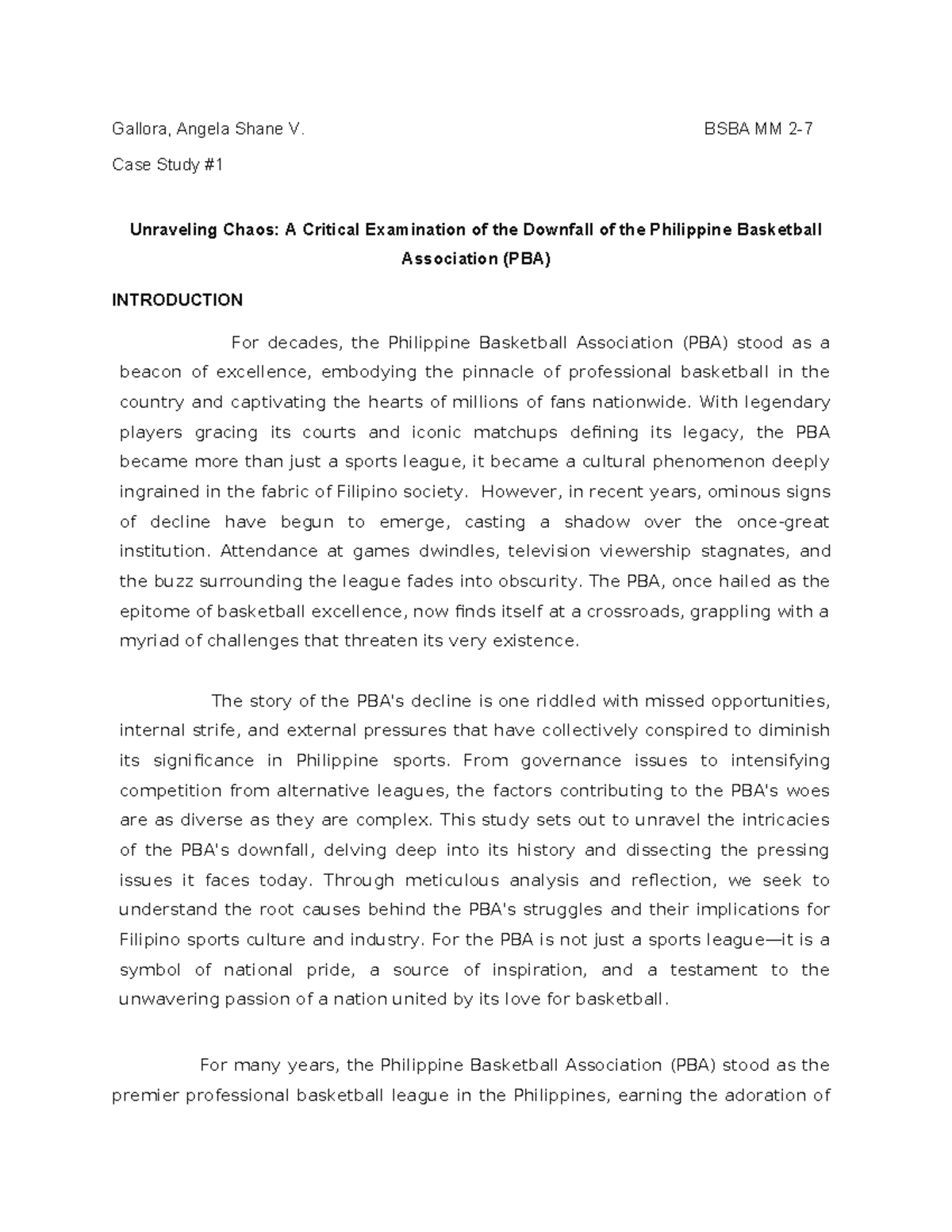 Gallora, Angela Shane V. BSBA MM 2-7

Case Study #1

Unraveling Chaos: A Critical Examination of the Downfall of the Philippine Basketball Association (PBA)

INTRODUCTION

For decades, the Philippine Basketball Association (PBA) stood as a beacon of excellence, embodying the pinnacle of professional basketball in the country and captivating the hearts of millions of fans nationwide. With legendary players gracing its courts and iconic matchups defining its legacy, the PBA became more than just a sports league, it became a cultural phenomenon deeply ingrained in the fabric of Filipino society. However, in recent years, ominous signs of decline have begun to emerge, casting a shadow over the once-great institution. Attendance at games dwindles, television viewership stagnates, and the buzz surrounding the league fades into obscurity. The PBA, once hailed as the epitome of basketball excellence, now finds itself at a crossroads, grappling with a myriad of challenges that threaten its very existence.

The story of the PBA's decline is one riddled with missed opportunities, internal strife, and external pressures that have collectively conspired to diminish its significance in Philippine sports. From governance issues to intensifying competition from alternative leagues, the factors contributing to the PBA's woes are as diverse as they are complex. This study sets out to unravel the intricacies of the PBA's downfall, delving deep into its history and dissecting the pressing issues it faces today. Through meticulous analysis and reflection, we seek to understand the root causes behind the PBA's struggles and their implications for Filipino sports culture and industry. For the PBA is not just a sports league—it is a symbol of national pride, a source of inspiration, and a testament to the unwavering passion of a nation united by its love for basketball.

For many years, the Philippine Basketball Association (PBA) stood as the premier professional basketball league in the Philippines, earning the adoration of